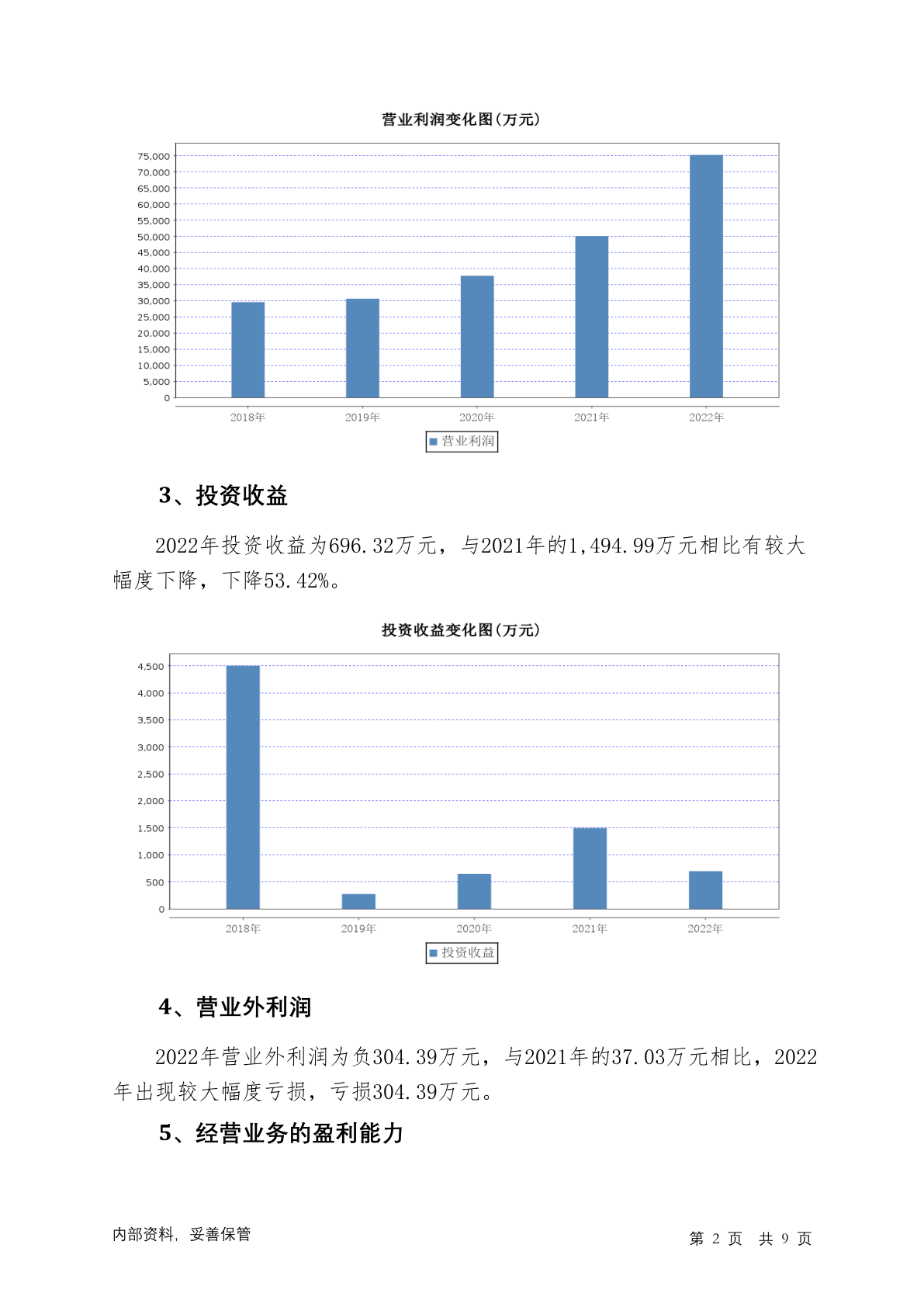 营业利润变化图(万元)

75,000
70,000
65,000
60,000
55,000
50,000
45,000
40,000
35,000
30,000
25,000
20,000
15,000
10,000
5,000
0

2018年 2019年 2020年 2021年 2022年

营业利润

3、投资收益

2022年投资收益为696.32万元，与2021年的1,494.99万元相比有较大幅度下降，下降53.42%。

投资收益变化图(万元)

4,500
4,000
3,500
3,000
2,500
2,000
1,500
1,000
500
0

2018年 2019年 2020年 2021年 2022年

投资收益

4、营业外利润

2022年营业外利润为负304.39万元，与2021年的37.03万元相比，2022年出现较大幅度亏损，亏损304.39万元。

5、经营业务的盈利能力

内部资料，妥善保管

第 2 页 共 9 页